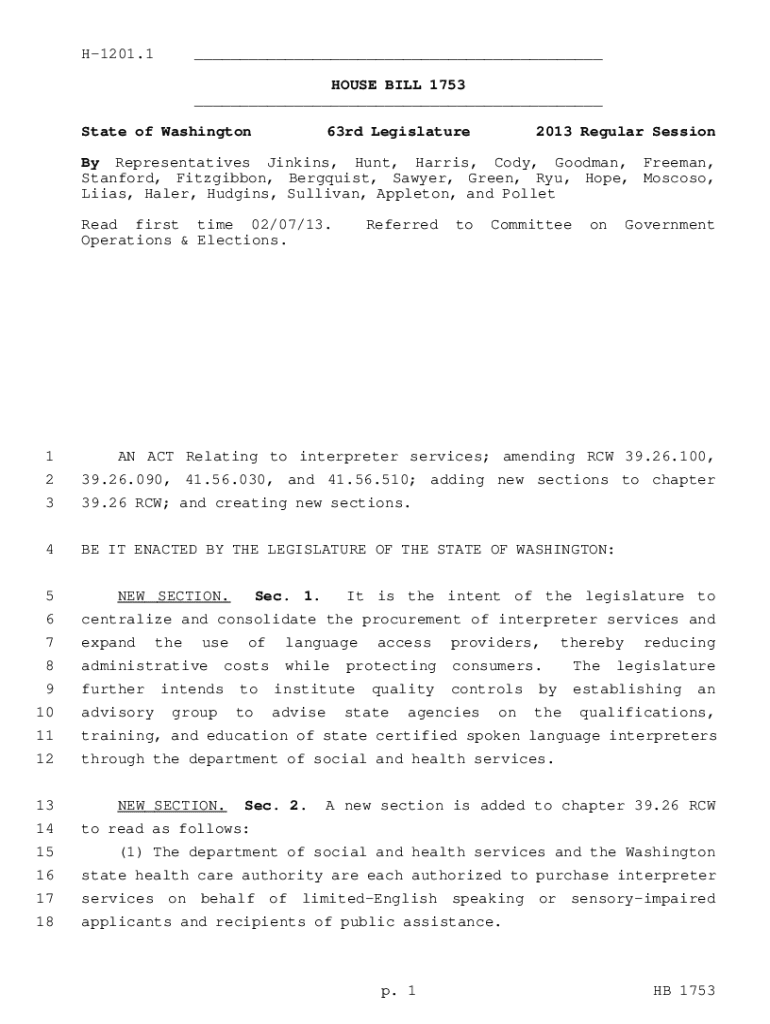 H-1201.1

HOUSE BILL 1753

State of Washington 63rd Legislature 2013 Regular Session

By Representatives Jinkins, Hunt, Harris, Cody, Goodman, Freeman, Stanford, Fitzgibbon, Bergquist, Sawyer, Green, Ryu, Hope, Moscoso, Liias, Haler, Hudgins, Sullivan, Appleton, and Pollet

Read first time 02/07/13. Referred to Committee on Government Operations & Elections.

1 AN ACT Relating to interpreter services; amending RCW 39.26.100, 2 39.26.090, 41.56.030, and 41.56.510; adding new sections to chapter 3 39.26 RCW; and creating new sections.

4 BE IT ENACTED BY THE LEGISLATURE OF THE STATE OF WASHINGTON:

5 NEW SECTION. Sec. 1. It is the intent of the legislature to 6 centralize and consolidate the procurement of interpreter services and 7 expand the use of language access providers, thereby reducing 8 administrative costs while protecting consumers. The legislature 9 further intends to institute quality controls by establishing an 10 advisory group to advise state agencies on the qualifications, 11 training, and education of state certified spoken language interpreters 12 through the department of social and health services.

13 NEW SECTION. Sec. 2. A new section is added to chapter 39.26 RCW 14 to read as follows:
15 (1) The department of social and health services and the Washington 16 state health care authority are each authorized to purchase interpreter 17 services on behalf of limited-English speaking or sensory-impaired 18 applicants and recipients of public assistance.

p. 1 HB 1753